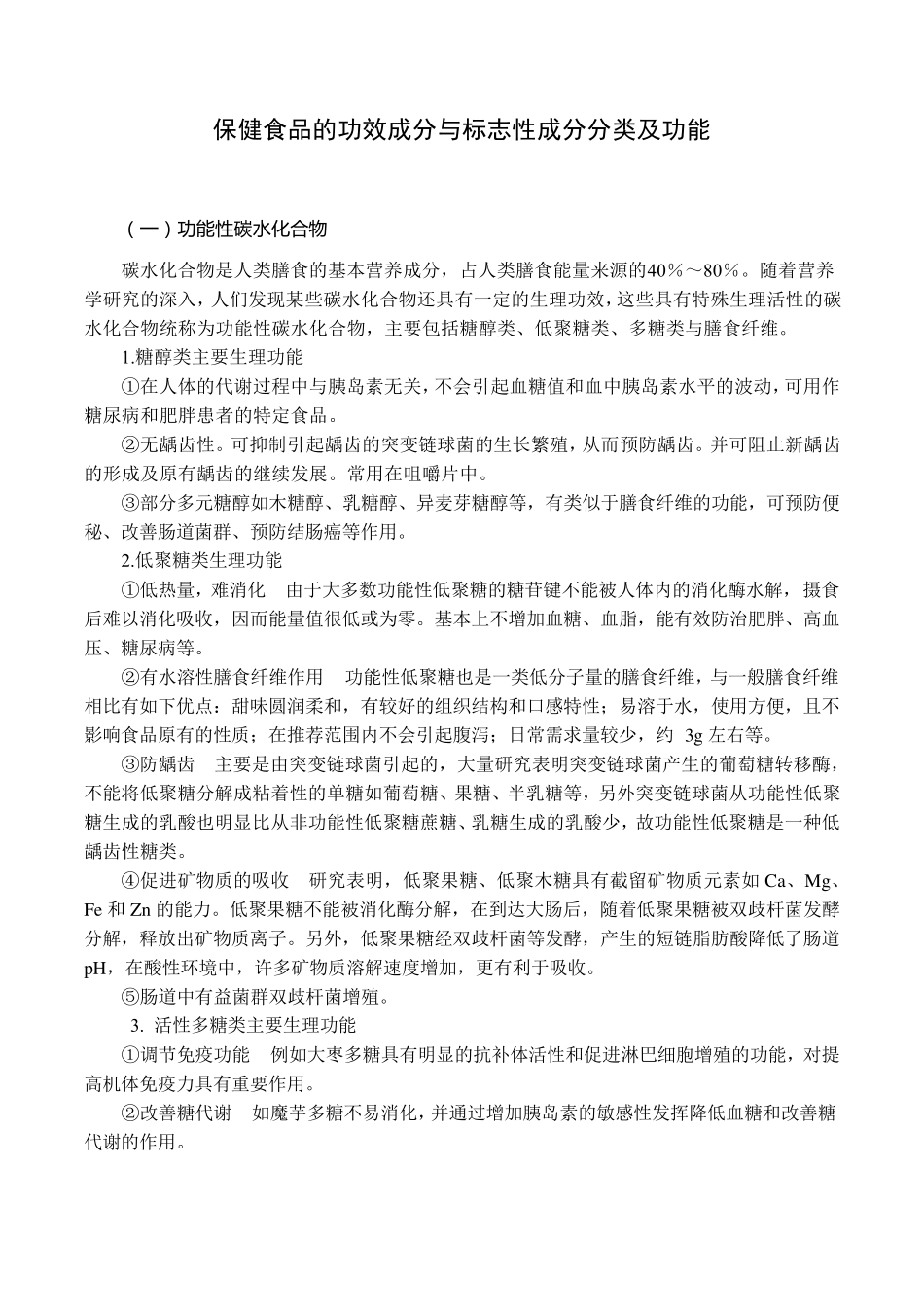 保健食品的功效成分与标志性成分分类及功能

（一）功能性碳水化合物

碳水化合物是人类膳食的基本营养成分，占人类膳食能量来源的40%～80%。随着营养学研究的深入，人们发现某些碳水化合物还具有一定的生理功效，这些具有特殊生理活性的碳水化合物统称为功能性碳水化合物，主要包括糖醇类、低聚糖类、多糖类与膳食纤维。

1.糖醇类主要生理功能

①在人体的代谢过程中与胰岛素无关，不会引起血糖值和血中胰岛素水平的波动，可用作糖尿病和肥胖患者的特定食品。

②无龋齿性。可抑制引起龋齿的突变链球菌的生长繁殖，从而预防龋齿。并可阻止新龋齿的形成及原有龋齿的继续发展。常用在咀嚼片中。

③部分多元糖醇如木糖醇、乳糖醇、异麦芽糖醇等，有类似于膳食纤维的功能，可预防便秘、改善肠道菌群、预防结肠癌等作用。

2.低聚糖类生理功能

①低热量，难消化　由于大多数功能性低聚糖的糖苷键不能被人体内的消化酶水解，摄食后难以消化吸收，因而能量值很低或为零。基本上不增加血糖、血脂，能有效防治肥胖、高血压、糖尿病等。

②有水溶性膳食纤维作用　功能性低聚糖也是一类低分子量的膳食纤维，与一般膳食纤维相比有如下优点：甜味圆润柔和，有较好的组织结构和口感特性；易溶于水，使用方便，且不影响食品原有的性质；在推荐范围内不会引起腹泻；日常需求量较少，约 3g 左右等。

③防龋齿　主要是由突变链球菌引起的，大量研究表明突变链球菌产生的葡萄糖转移酶，不能将低聚糖分解成粘着性的单糖如葡萄糖、果糖、半乳糖等，另外突变链球菌从功能性低聚糖生成的乳酸也明显比从非功能性低聚糖蔗糖、乳糖生成的乳酸少，故功能性低聚糖是一种低龋齿性糖类。

④促进矿物质的吸收　研究表明，低聚果糖、低聚木糖具有截留矿物质元素如 Ca、Mg、Fe 和 Zn 的能力。低聚果糖不能被消化酶分解，在到达大肠后，随着低聚果糖被双歧杆菌发酵分解，释放出矿物质离子。另外，低聚果糖经双歧杆菌等发酵，产生的短链脂肪酸降低了肠道 pH，在酸性环境中，许多矿物质溶解速度增加，更有利于吸收。

⑤肠道中有益菌群双歧杆菌增殖。

3. 活性多糖类主要生理功能

①调节免疫功能　例如大枣多糖具有明显的抗补体活性和促进淋巴细胞增殖的功能，对提高机体免疫力具有重要作用。

②改善糖代谢　如魔芋多糖不易消化，并通过增加胰岛素的敏感性发挥降低血糖和改善糖代谢的作用。